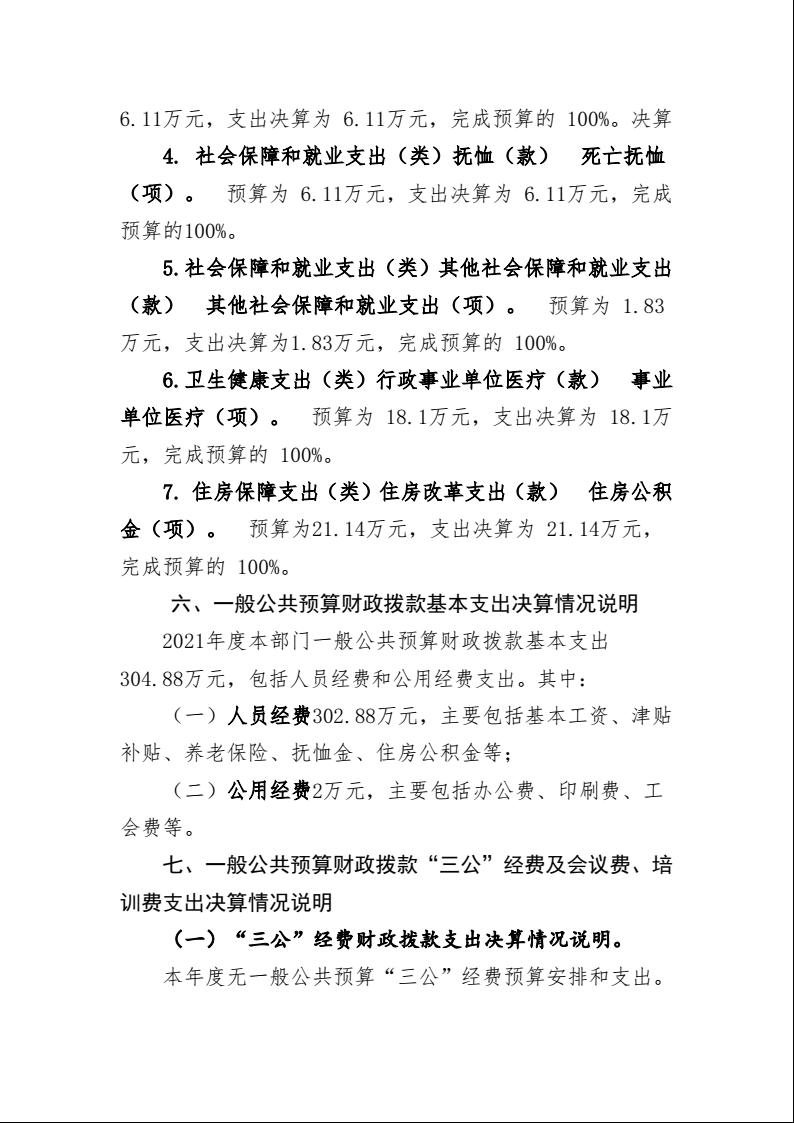 6.11万元，支出决算为 6.11万元，完成预算的 100%。决算

4. 社会保障和就业支出（类）抚恤（款） 死亡抚恤（项）。 预算为 6.11万元，支出决算为 6.11万元，完成预算的100%。

5.社会保障和就业支出（类）其他社会保障和就业支出（款） 其他社会保障和就业支出（项）。 预算为 1.83万元，支出决算为1.83万元，完成预算的 100%。

6.卫生健康支出（类）行政事业单位医疗（款） 事业单位医疗（项）。 预算为 18.1万元，支出决算为 18.1万元，完成预算的 100%。

7. 住房保障支出（类）住房改革支出（款） 住房公积金（项）。 预算为21.14万元，支出决算为 21.14万元，完成预算的 100%。

六、一般公共预算财政拨款基本支出决算情况说明

2021年度本部门一般公共预算财政拨款基本支出304.88万元，包括人员经费和公用经费支出。其中：

（一）人员经费302.88万元，主要包括基本工资、津贴补贴、养老保险、抚恤金、住房公积金等；

（二）公用经费2万元，主要包括办公费、印刷费、工会费等。

七、一般公共预算财政拨款“三公”经费及会议费、培训费支出决算情况说明

（一）“三公”经费财政拨款支出决算情况说明。

本年度无一般公共预算“三公”经费预算安排和支出。